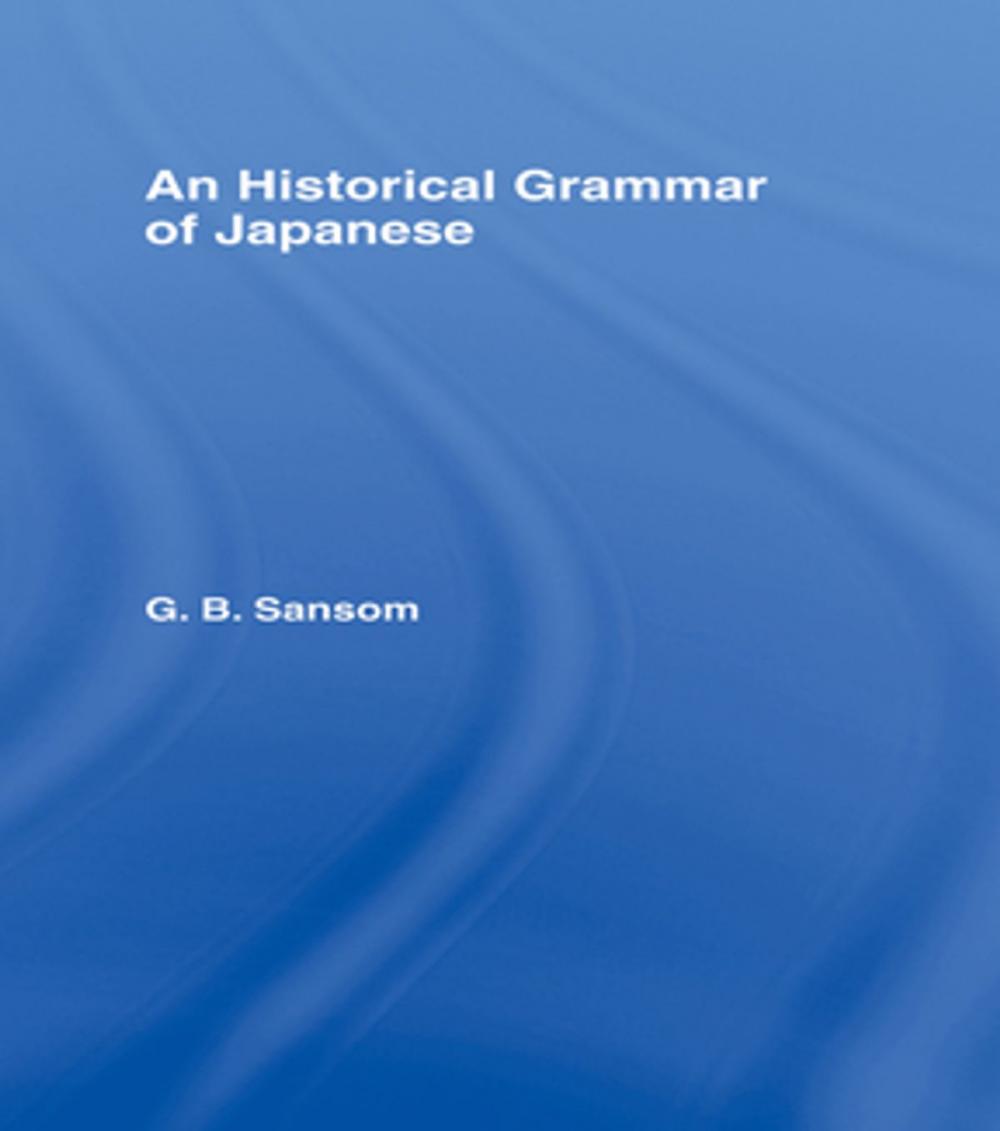 An Historical Grammar of Japanese

G. B. Sansom